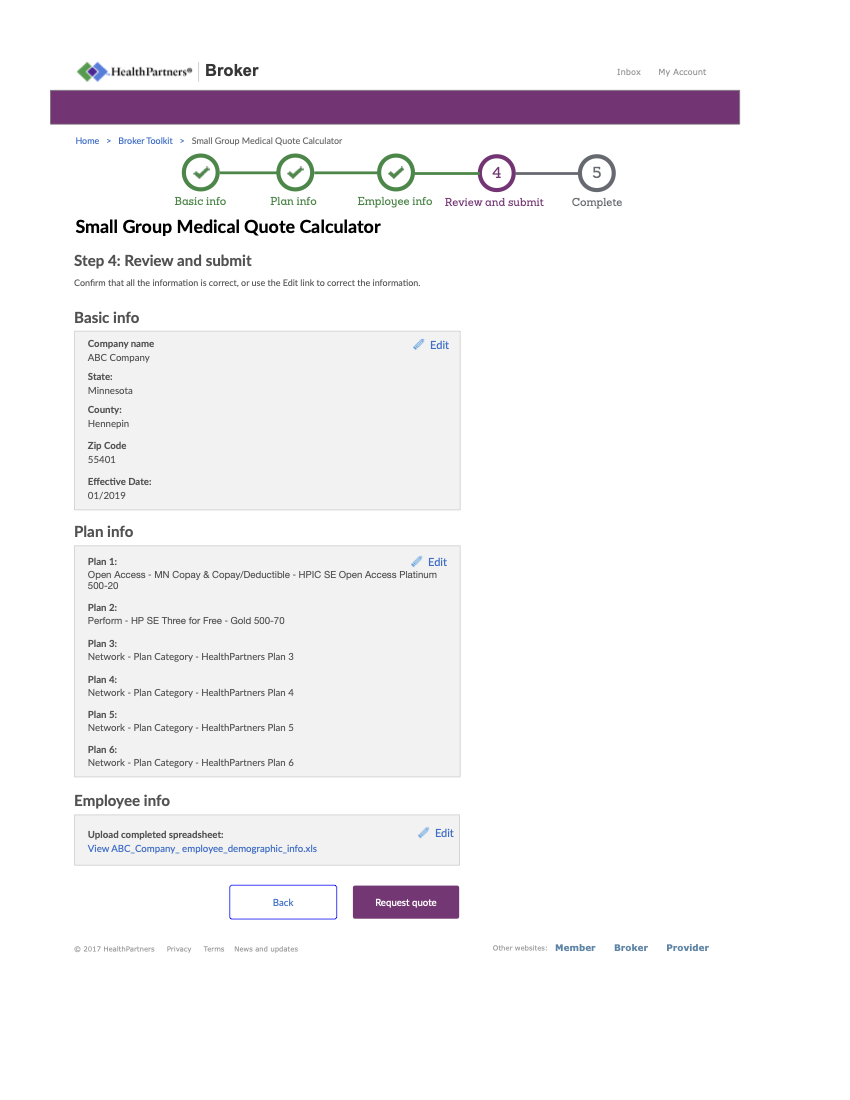 HealthPartners® Broker

Inbox My Account

Home > Broker Toolkit > Small Group Medical Quote Calculator

Basic info Plan info Employee info 4 Review and submit 5 Complete

Small Group Medical Quote Calculator

Step 4: Review and submit

Confirm that all the information is correct, or use the Edit link to correct the information.

Basic info

Edit

Company name
ABC Company

State:
Minnesota

County:
Hennepin

Zip Code
55401

Effective Date:
01/2019

Plan info

Edit

Plan 1:
Open Access - MN Copay & Copay/Deductible - HPIC SE Open Access Platinum 500-20

Plan 2:
Perform - HP SE Three for Free - Gold 500-70

Plan 3:
Network - Plan Category - HealthPartners Plan 3

Plan 4:
Network - Plan Category - HealthPartners Plan 4

Plan 5:
Network - Plan Category - HealthPartners Plan 5

Plan 6:
Network - Plan Category - HealthPartners Plan 6

Employee info

Edit

Upload completed spreadsheet:
View ABC_Company_ employee_demographic_info.xls

Back Request quote

© 2017 HealthPartners Privacy Terms News and updates

Other websites: Member Broker Provider